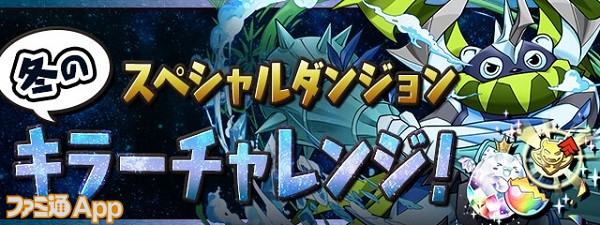 冬の
スペシャルダンジョン
キラーチャレンジ!
ファミ通App